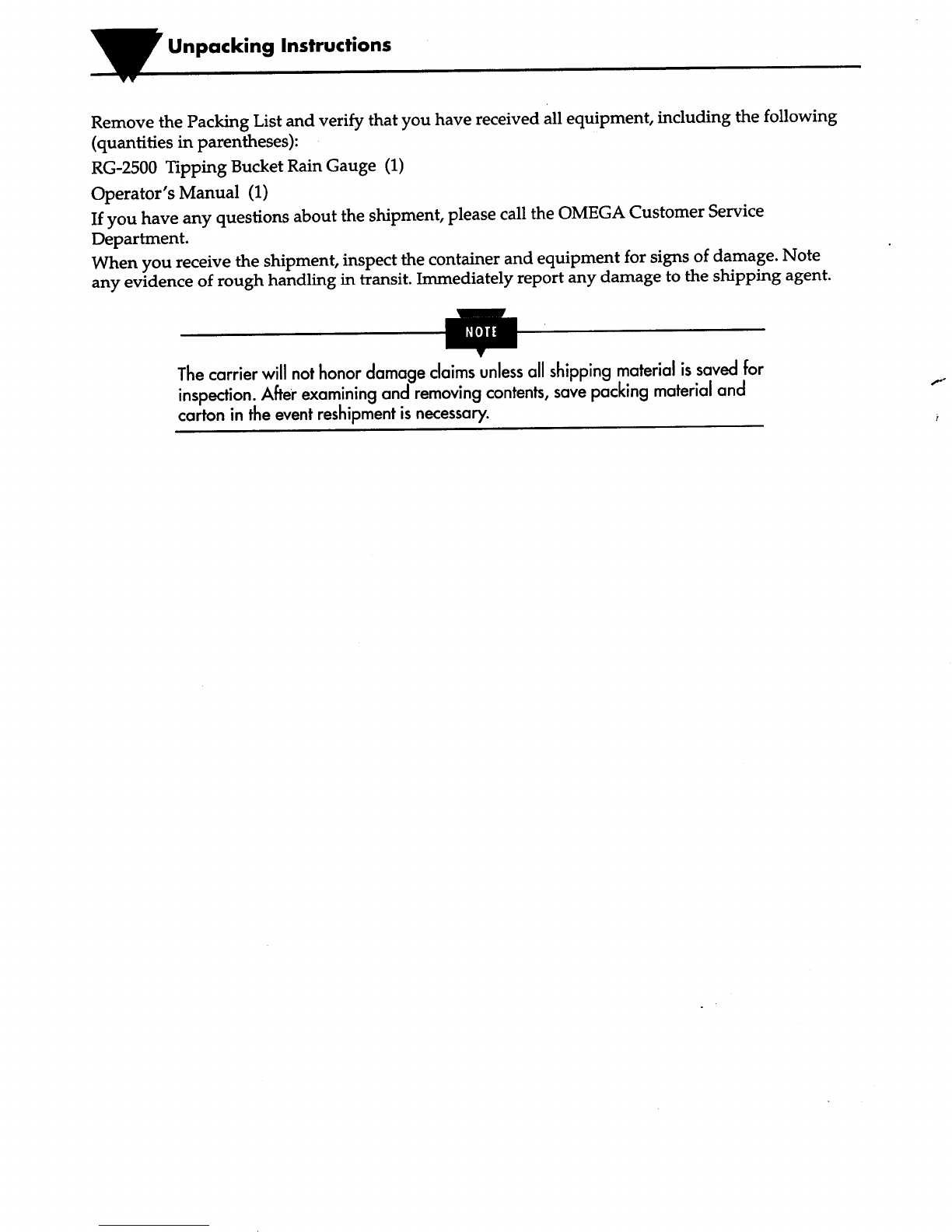 Unpacking Instructions

Remove the Packing List and verify that you have received all equipment, including the following (quantities in parentheses):

RG-2500 Tipping Bucket Rain Gauge (1)

Operator's Manual (1)

If you have any questions about the shipment, please call the OMEGA Customer Service Department.

When you receive the shipment, inspect the container and equipment for signs of damage. Note any evidence of rough handling in transit. Immediately report any damage to the shipping agent.

NOTE

The carrier will not honor damage claims unless all shipping material is saved for inspection. After examining and removing contents, save packing material and carton in the event reshipment is necessary.